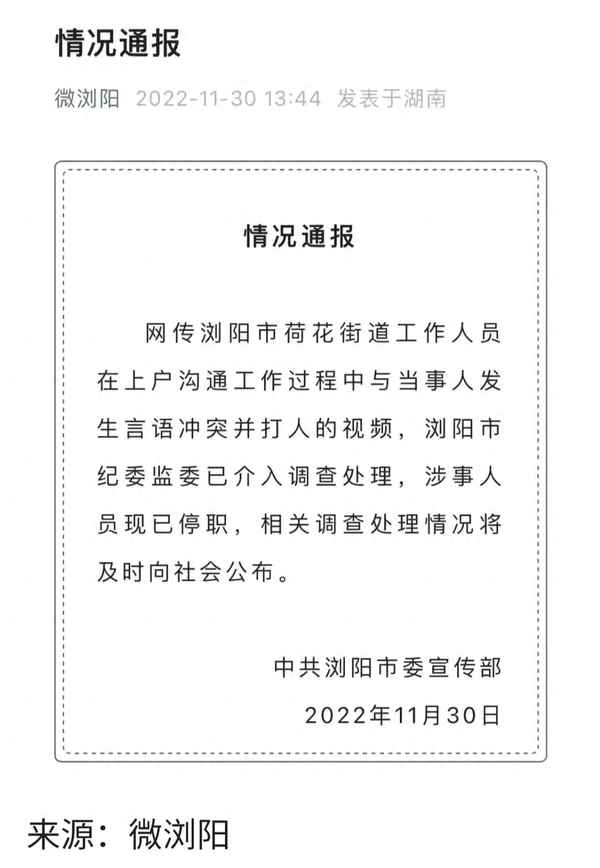 情况通报

微浏阳 2022-11-30 13:44 发表于湖南

情况通报

网传浏阳市荷花街道工作人员在上户沟通工作过程中与当事人发生言语冲突并打人的视频，浏阳市纪委监委已介入调查处理，涉事人员现已停职，相关调查处理情况将及时向社会公布。

中共浏阳市委宣传部
2022年11月30日

来源：微浏阳